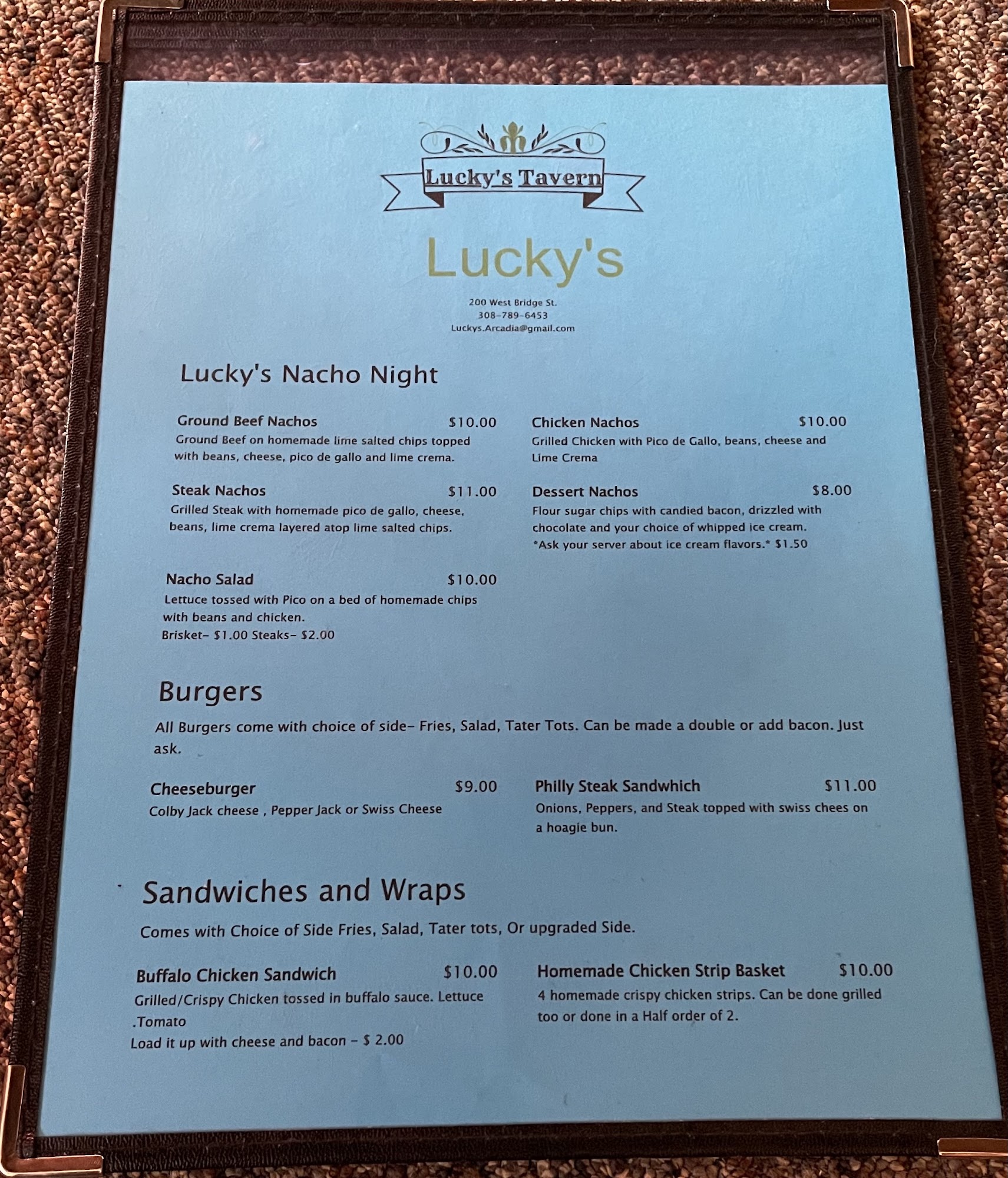 Lucky's Tavern

Lucky's

200 West Bridge St.
308-789-6453
Luckys.Arcadia@gmail.com

Lucky's Nacho Night

Ground Beef Nachos $10.00
Ground Beef on homemade lime salted chips topped with beans, cheese, pico de gallo and lime crema.

Steak Nachos $11.00
Grilled Steak with homemade pico de gallo, cheese, beans, lime crema layered atop lime salted chips.

Nacho Salad $10.00
Lettuce tossed with Pico on a bed of homemade chips with beans and chicken.
Brisket- $1.00 Steaks- $2.00

Chicken Nachos $10.00
Grilled Chicken with Pico de Gallo, beans, cheese and Lime Crema

Dessert Nachos $8.00
Flour sugar chips with candied bacon, drizzled with chocolate and your choice of whipped ice cream.
*Ask your server about ice cream flavors.* $1.50

Burgers

All Burgers come with choice of side- Fries, Salad, Tater Tots. Can be made a double or add bacon. Just ask.

Cheeseburger $9.00
Colby Jack cheese , Pepper Jack or Swiss Cheese

Philly Steak Sandwhich $11.00
Onions, Peppers, and Steak topped with swiss chees on a hoagie bun.

Sandwiches and Wraps

Comes with Choice of Side Fries, Salad, Tater tots, Or upgraded Side.

Buffalo Chicken Sandwich $10.00
Grilled/Crispy Chicken tossed in buffalo sauce. Lettuce .Tomato
Load it up with cheese and bacon - $ 2.00

Homemade Chicken Strip Basket $10.00
4 homemade crispy chicken strips. Can be done grilled too or done in a Half order of 2.